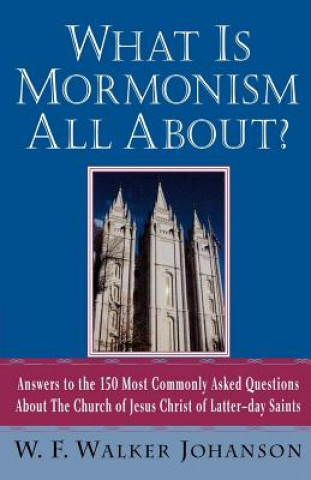 WHAT IS MORMONISM ALL ABOUT?

Answers to the 150 Most Commonly Asked Questions About The Church of Jesus Christ of Latter-day Saints

W. F. WALKER JOHANSON